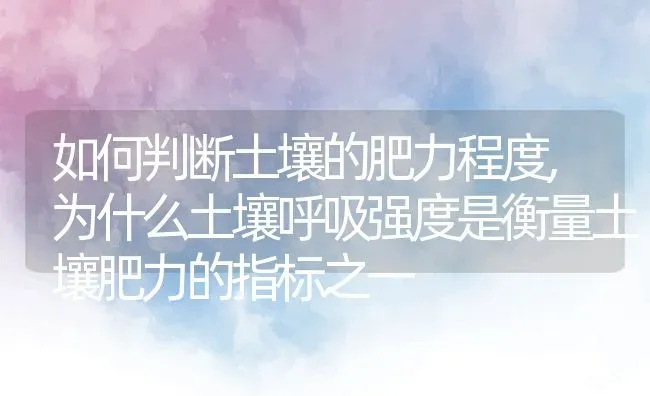 如何判断土壤的肥力程度,为什么土壤呼吸强度是衡量土壤肥力的指标之一